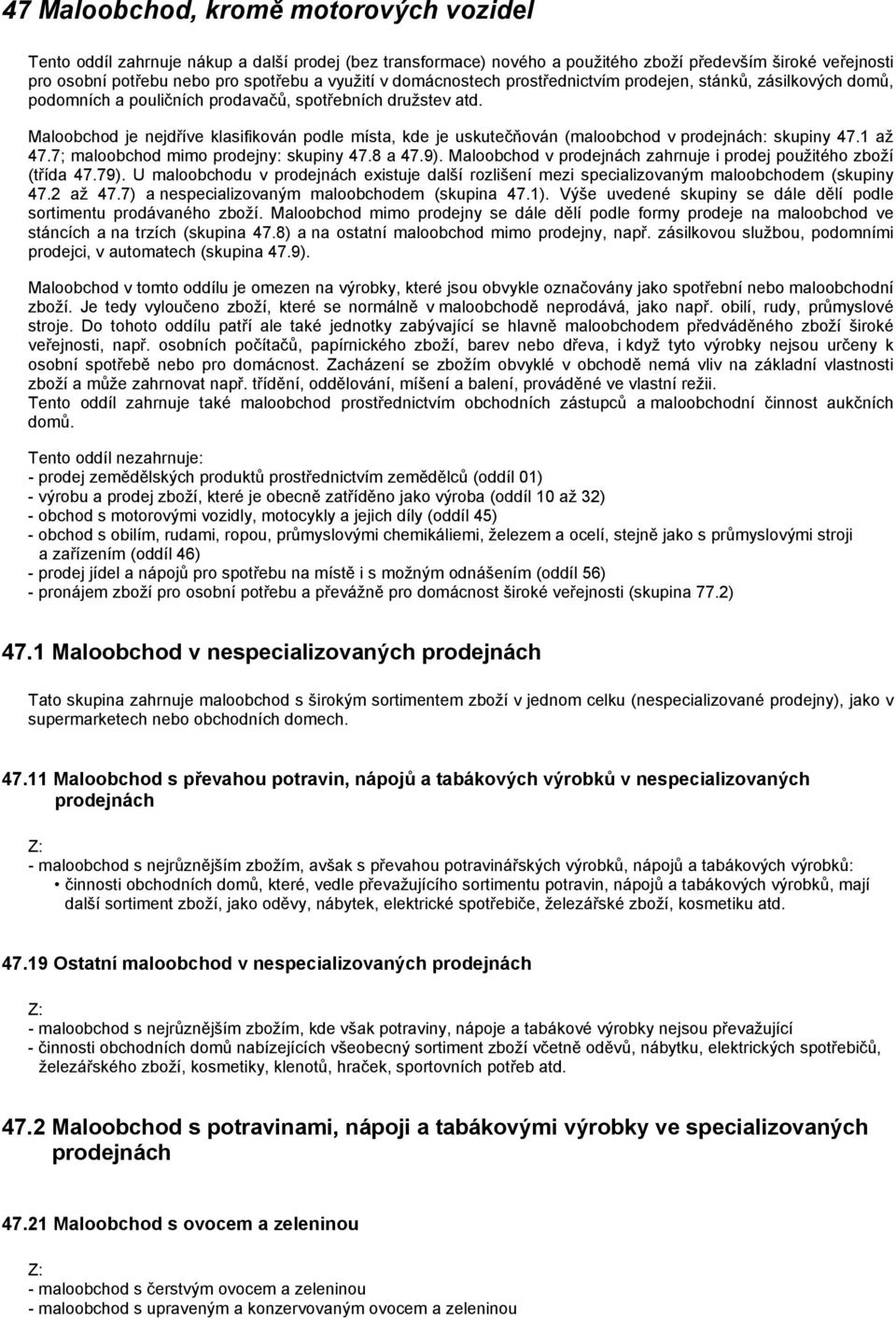 47 Maloobchod, kromě motorových vozidel

Tento oddíl zahrnuje nákup a další prodej (bez transformace) nového a použitého zboží především široké veřejnosti pro osobní potřebu nebo pro spotřebu a využití v domácnostech prostřednictvím prodejen, stánků, zásilkových domů, podomních a pouličních prodavačů, spotřebních družstev atd.

Maloobchod je nejdříve klasifikován podle místa, kde je uskutečňován (maloobchod v prodejnách: skupiny 47.1 až 47.7; maloobchod mimo prodejny: skupiny 47.8 a 47.9). Maloobchod v prodejnách zahrnuje i prodej použitého zboží (třída 47.79). U maloobchodu v prodejnách existuje další rozlišení mezi specializovaným maloobchodem (skupiny 47.2 až 47.7) a nespecializovaným maloobchodem (skupina 47.1). Výše uvedené skupiny se dále dělí podle sortimentu prodávaného zboží. Maloobchod mimo prodejny se dále dělí podle formy prodeje na maloobchod ve stáncích a na trzích (skupina 47.8) a na ostatní maloobchod mimo prodejny, např. zásilkovou službou, podomními prodejci, v automatech (skupina 47.9).

Maloobchod v tomto oddílu je omezen na výrobky, které jsou obvykle označovány jako spotřební nebo maloobchodní zboží. Je tedy vyloučeno zboží, které se normálně v maloobchodě neprodává, jako např. obilí, rudy, průmyslové stroje. Do tohoto oddílu patří ale také jednotky zabývající se hlavně maloobchodem předváděného zboží široké veřejnosti, např. osobních počítačů, papírnického zboží, barev nebo dřeva, i když tyto výrobky nejsou určeny k osobní spotřebě nebo pro domácnost. Zacházení se zbožím obvyklé v obchodě nemá vliv na základní vlastnosti zboží a může zahrnovat např. třídění, oddělování, míšení a balení, prováděné ve vlastní režii.
Tento oddíl zahrnuje také maloobchod prostřednictvím obchodních zástupců a maloobchodní činnost aukčních domů.

Tento oddíl nezahrnuje:
- prodej zemědělských produktů prostřednictvím zemědělců (oddíl 01)
- výrobu a prodej zboží, které je obecně zatříděno jako výroba (oddíl 10 až 32)
- obchod s motorovými vozidly, motocykly a jejich díly (oddíl 45)
- obchod s obilím, rudami, ropou, průmyslovými chemikáliemi, železem a ocelí, stejně jako s průmyslovými stroji a zařízením (oddíl 46)
- prodej jídel a nápojů pro spotřebu na místě i s možným odnášením (oddíl 56)
- pronájem zboží pro osobní potřebu a převážně pro domácnost široké veřejnosti (skupina 77.2)

47.1 Maloobchod v nespecializovaných prodejnách

Tato skupina zahrnuje maloobchod s širokým sortimentem zboží v jednom celku (nespecializované prodejny), jako v supermarketech nebo obchodních domech.

47.11 Maloobchod s převahou potravin, nápojů a tabákových výrobků v nespecializovaných prodejnách

Z:
- maloobchod s nejrůznějším zbožím, avšak s převahou potravinářských výrobků, nápojů a tabákových výrobků:
• činnosti obchodních domů, které, vedle převažujícího sortimentu potravin, nápojů a tabákových výrobků, mají další sortiment zboží, jako oděvy, nábytek, elektrické spotřebiče, železářské zboží, kosmetiku atd.

47.19 Ostatní maloobchod v nespecializovaných prodejnách

Z:
- maloobchod s nejrůznějším zbožím, kde však potraviny, nápoje a tabákové výrobky nejsou převažující
- činnosti obchodních domů nabízejících všeobecný sortiment zboží včetně oděvů, nábytku, elektrických spotřebičů, železářského zboží, kosmetiky, klenotů, hraček, sportovních potřeb atd.

47.2 Maloobchod s potravinami, nápoji a tabákovými výrobky ve specializovaných prodejnách

47.21 Maloobchod s ovocem a zeleninou

Z:
- maloobchod s čerstvým ovocem a zeleninou
- maloobchod s upraveným a konzervovaným ovocem a zeleninou